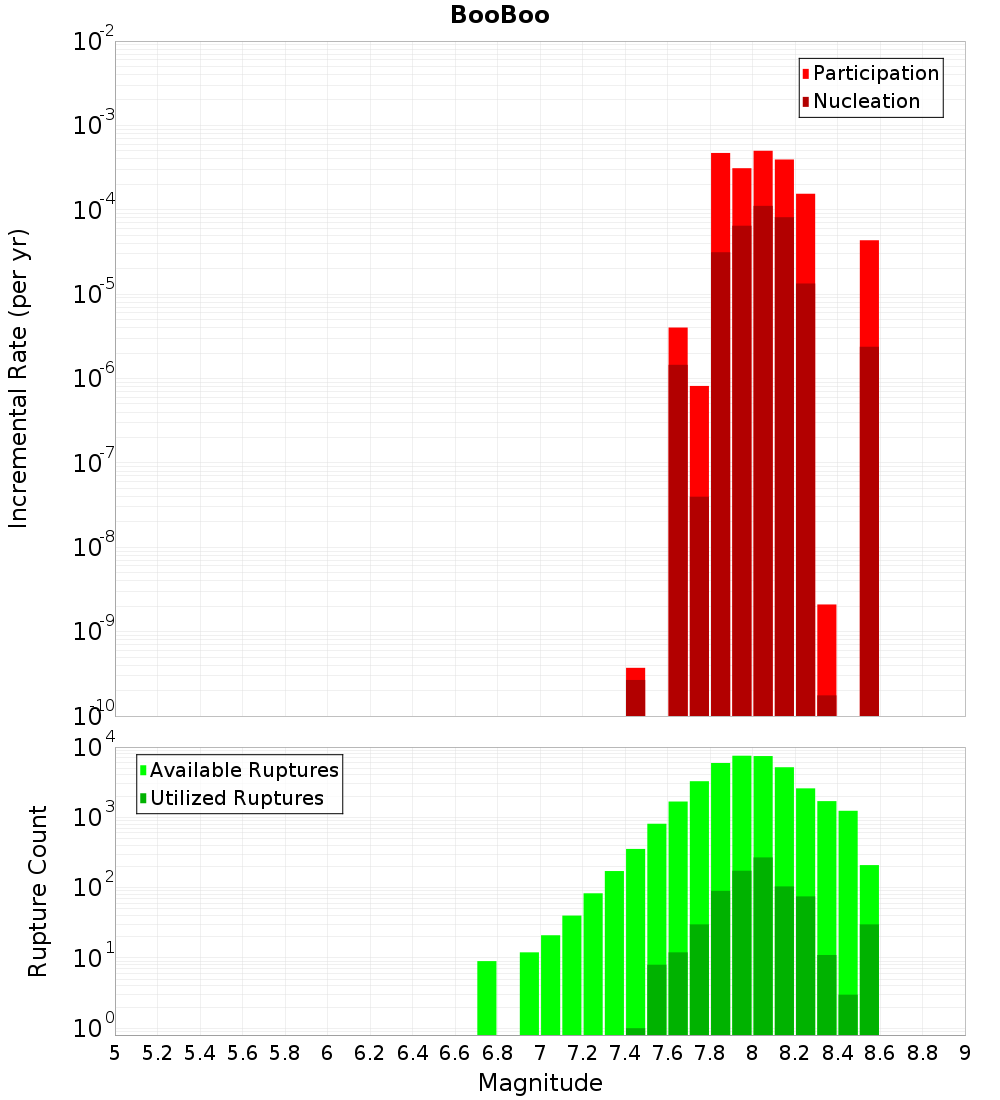 BooBoo

Participation
Nucleation

Incremental Rate (per yr)

$10^{-2}$
$10^{-3}$
$10^{-4}$
$10^{-5}$
$10^{-6}$
$10^{-7}$
$10^{-8}$
$10^{-9}$
$10^{-10}$

Available Ruptures
Utilized Ruptures

Rupture Count

$10^{4}$
$10^{3}$
$10^{2}$
$10^{1}$
$10^{0}$

5 5.2 5.4 5.6 5.8 6 6.2 6.4 6.6 6.8 7 7.2 7.4 7.6 7.8 8 8.2 8.4 8.6 8.8 9

Magnitude